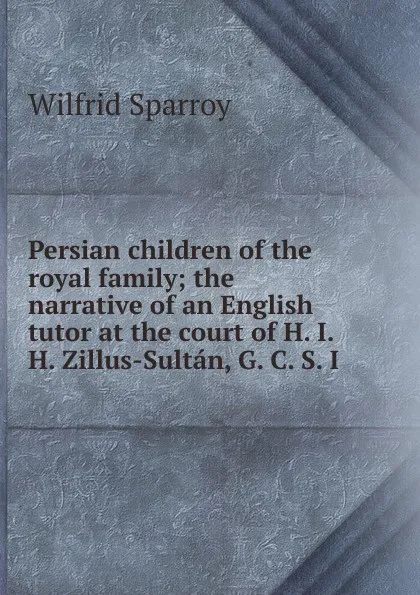 Wilfrid Sparroy

Persian children of the royal family; the narrative of an English tutor at the court of H. I. H. Zillus-Sultán, G. C. S. I